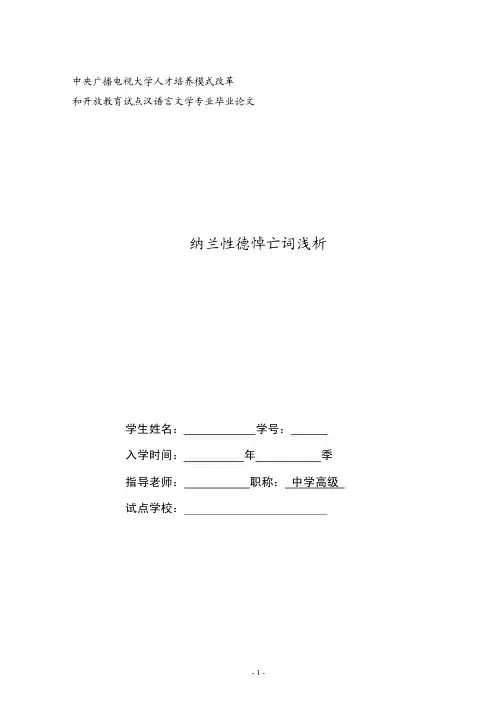 中央广播电视大学人才培养模式改革
和开放教育试点汉语言文学专业毕业论文

纳兰性德悼亡词浅析

学生姓名：____________学号：______

入学时间：__________年__________季

指导老师：__________职称：中学高级

试点学校：________________________

- 1 -